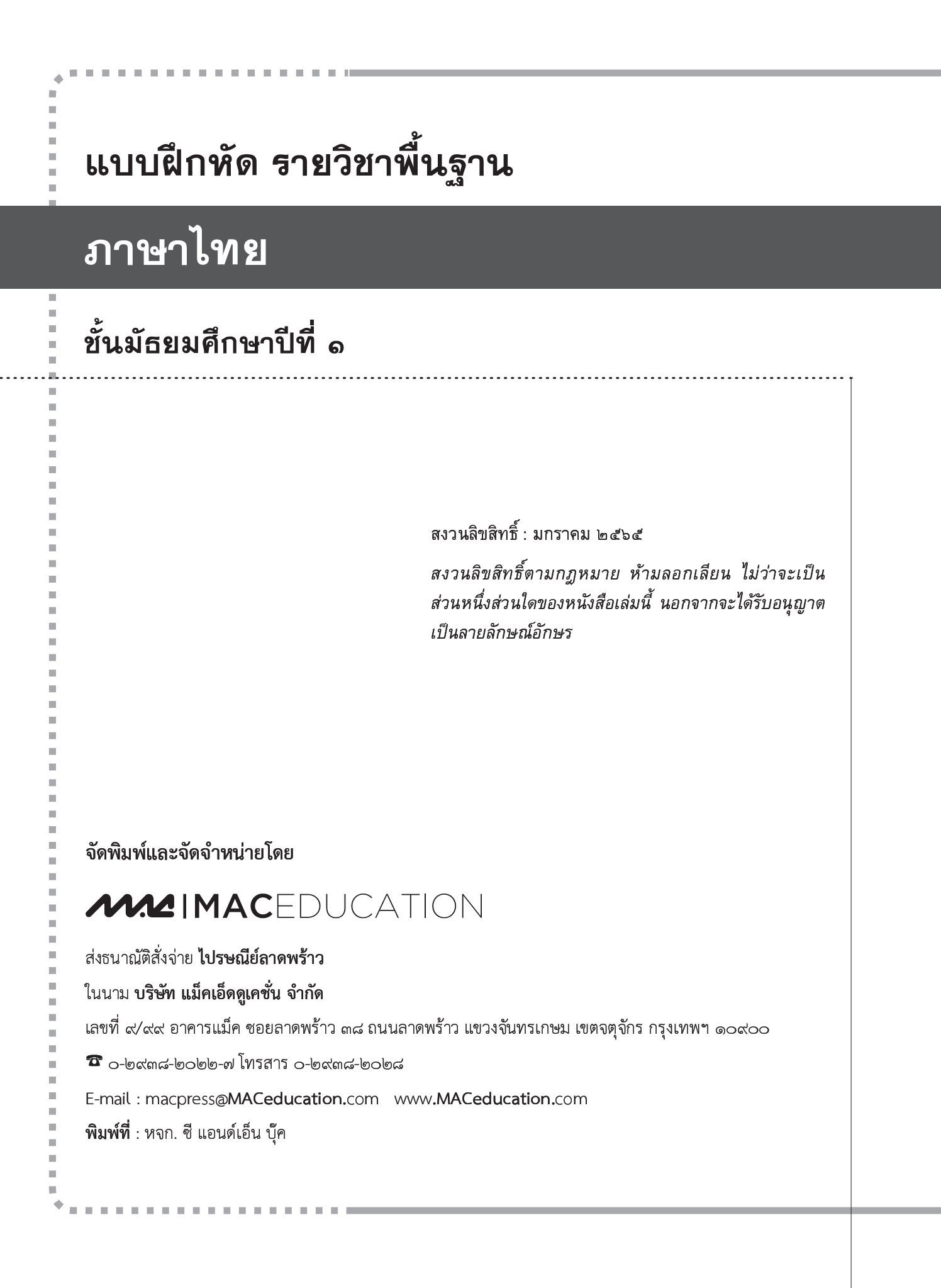 แบบฝึกหัด รายวิชาพื้นฐาน

ภาษาไทย

ชั้นมัธยมศึกษาปีที่ ๑

สงวนลิขสิทธิ์ : มกราคม ๒๕๖๕

สงวนลิขสิทธิ์ตามกฎหมาย ห้ามลอกเลียน ไม่ว่าจะเป็นส่วนหนึ่งส่วนใดของหนังสือเล่มนี้ นอกจากจะได้รับอนุญาตเป็นลายลักษณ์อักษร

จัดพิมพ์และจัดจำหน่ายโดย

MAC | MACEDUCATION

ส่งธนาณัติสั่งจ่าย ไปรษณีย์ลาดพร้าว

ในนาม บริษัท แม็คเอ็ดดูเคชั่น จำกัด

เลขที่ ๙/๙๙ อาคารแม็ค ซอยลาดพร้าว ๓๘ ถนนลาดพร้าว แขวงจันทรเกษม เขตจตุจักร กรุงเทพฯ ๑๐๙๐๐

☎ ๐-๒๙๓๘-๒๐๒๒-๗ โทรสาร ๐-๒๙๓๘-๒๐๒๘

E-mail : macpress@MACeducation.com www.MACeducation.com

พิมพ์ที่ : หจก. ซี แอนด์เอ็น บุ๊ค